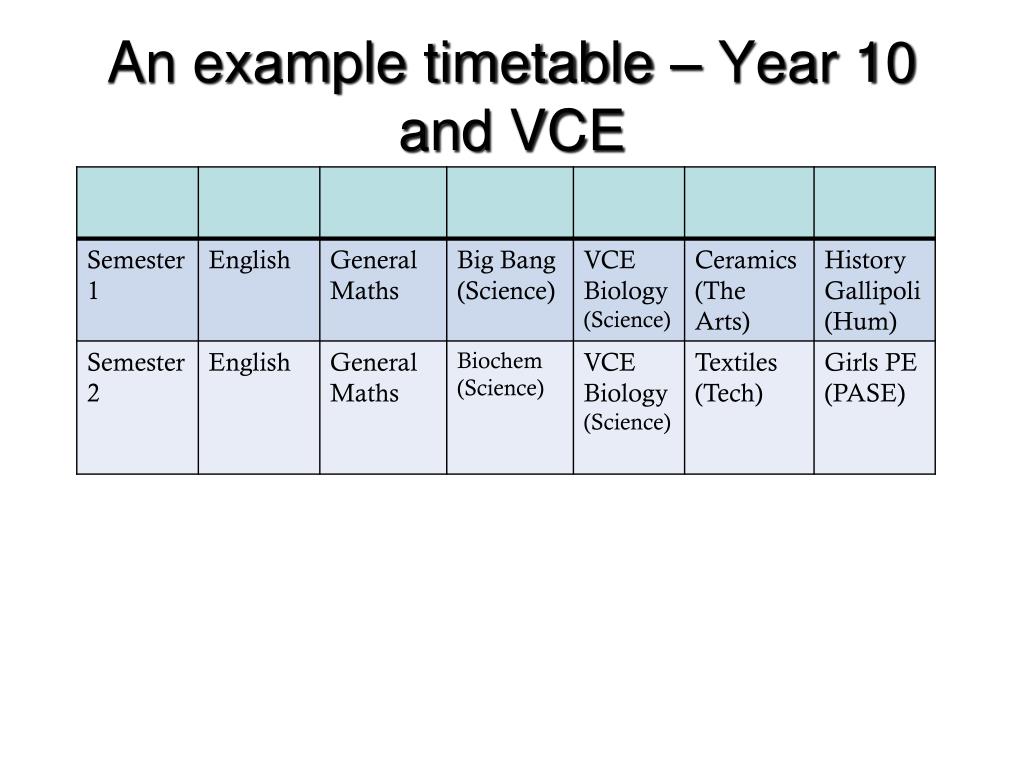 An example timetable – Year 10 and VCE

| | | | | | | |
|---|---|---|---|---|---|---|
| Semester 1 | English | General Maths | Big Bang (Science) | VCE Biology (Science) | Ceramics (The Arts) | History Gallipoli (Hum) |
| Semester 2 | English | General Maths | Biochem (Science) | VCE Biology (Science) | Textiles (Tech) | Girls PE (PASE) |